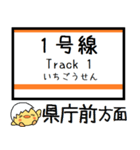 1号線
Track 1
いちごうせん

県庁前方面